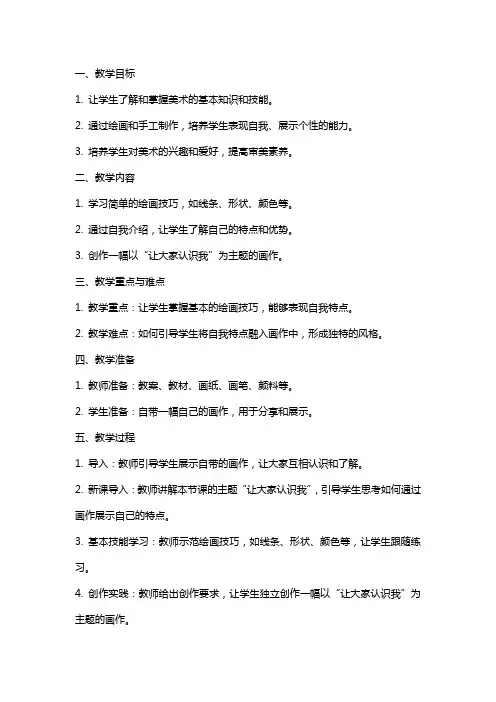 一、教学目标

1. 让学生了解和掌握美术的基本知识和技能。

2. 通过绘画和手工制作，培养学生表现自我、展示个性的能力。

3. 培养学生对美术的兴趣和爱好，提高审美素养。

二、教学内容

1. 学习简单的绘画技巧，如线条、形状、颜色等。

2. 通过自我介绍，让学生了解自己的特点和优势。

3. 创作一幅以“让大家认识我”为主题的画作。

三、教学重点与难点

1. 教学重点：让学生掌握基本的绘画技巧，能够表现自我特点。

2. 教学难点：如何引导学生将自我特点融入画作中，形成独特的风格。

四、教学准备

1. 教师准备：教案、教材、画纸、画笔、颜料等。

2. 学生准备：自带一幅自己的画作，用于分享和展示。

五、教学过程

1. 导入：教师引导学生展示自带的画作，让大家互相认识和了解。

2. 新课导入：教师讲解本节课的主题“让大家认识我”，引导学生思考如何通过画作展示自己的特点。

3. 基本技能学习：教师示范绘画技巧，如线条、形状、颜色等，让学生跟随练习。

4. 创作实践：教师给出创作要求，让学生独立创作一幅以“让大家认识我”为主题的画作。